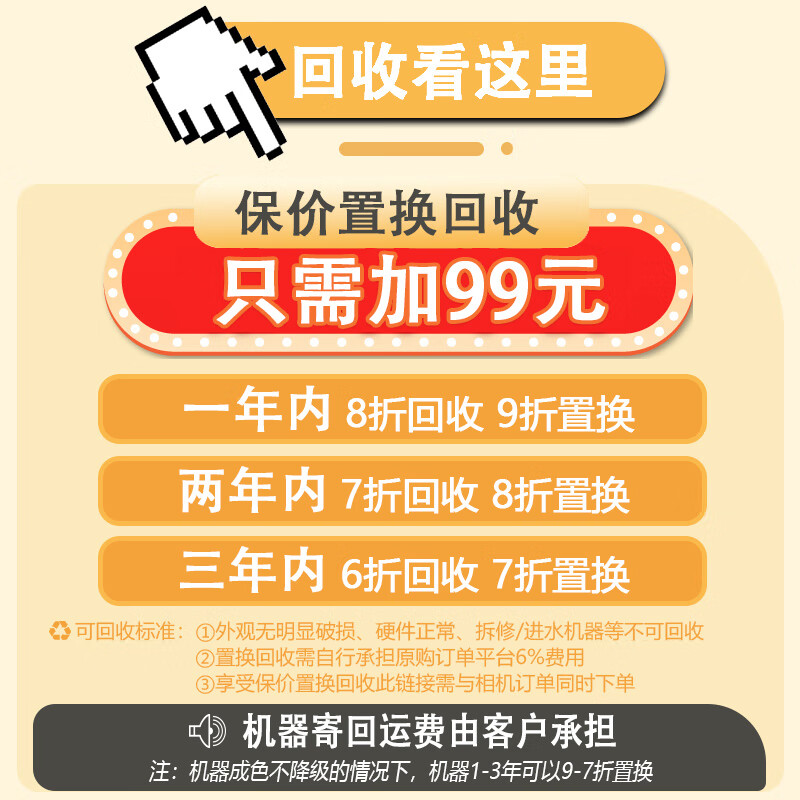 回收看这里

保价置换回收
只需加99元

一年内 8折回收 9折置换

两年内 7折回收 8折置换

三年内 6折回收 7折置换

可回收标准：①外观无明显破损、硬件正常、拆修/进水机器等不可回收
②置换回收需自行承担原购订单平台6%费用
③享受保价置换回收此链接需与相机订单同时下单

机器寄回运费由客户承担
注：机器成色不降级的情况下，机器1-3年可以9-7折置换